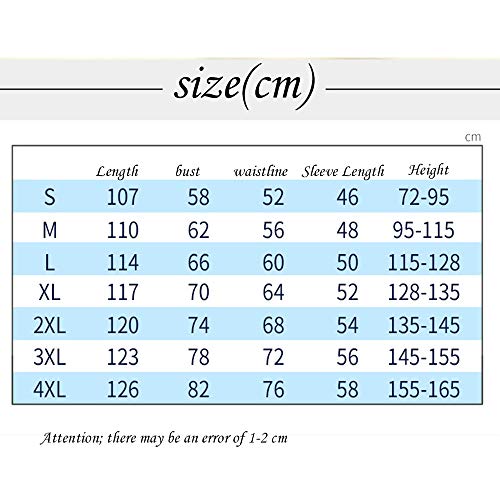 size(cm)

cm

|  | Length | bust | waistline | Sleeve Length | Height |
|---|---|---|---|---|---|
| S | 107 | 58 | 52 | 46 | 72-95 |
| M | 110 | 62 | 56 | 48 | 95-115 |
| L | 114 | 66 | 60 | 50 | 115-128 |
| XL | 117 | 70 | 64 | 52 | 128-135 |
| 2XL | 120 | 74 | 68 | 54 | 135-145 |
| 3XL | 123 | 78 | 72 | 56 | 145-155 |
| 4XL | 126 | 82 | 76 | 58 | 155-165 |

Attention; there may be an error of 1-2 cm